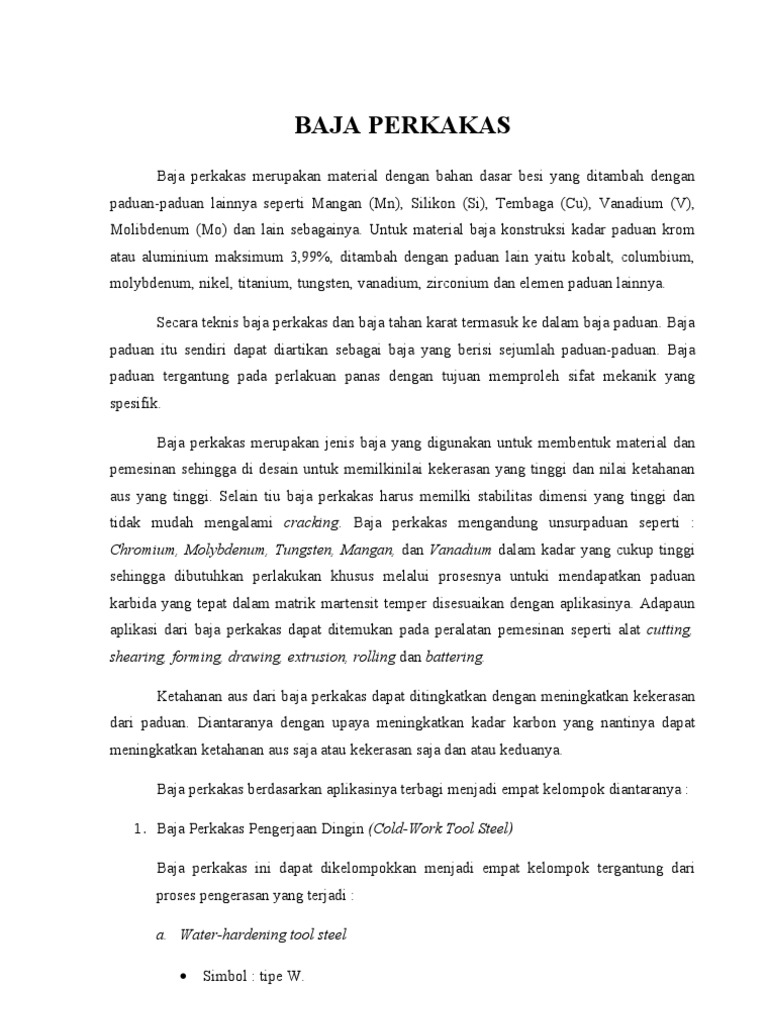 BAJA PERKAKAS

Baja perkakas merupakan material dengan bahan dasar besi yang ditambah dengan paduan-paduan lainnya seperti Mangan (Mn), Silikon (Si), Tembaga (Cu), Vanadium (V), Molibdenum (Mo) dan lain sebagainya. Untuk material baja konstruksi kadar paduan krom atau aluminium maksimum 3,99%, ditambah dengan paduan lain yaitu kobalt, columbium, molybdenum, nikel, titanium, tungsten, vanadium, zirconium dan elemen paduan lainnya.

Secara teknis baja perkakas dan baja tahan karat termasuk ke dalam baja paduan. Baja paduan itu sendiri dapat diartikan sebagai baja yang berisi sejumlah paduan-paduan. Baja paduan tergantung pada perlakuan panas dengan tujuan memproleh sifat mekanik yang spesifik.

Baja perkakas merupakan jenis baja yang digunakan untuk membentuk material dan pemesinan sehingga di desain untuk memilkinilai kekerasan yang tinggi dan nilai ketahanan aus yang tinggi. Selain tiu baja perkakas harus memilki stabilitas dimensi yang tinggi dan tidak mudah mengalami cracking. Baja perkakas mengandung unsurpaduan seperti : Chromium, Molybdenum, Tungsten, Mangan, dan Vanadium dalam kadar yang cukup tinggi sehingga dibutuhkan perlakukan khusus melalui prosesnya untuki mendapatkan paduan karbida yang tepat dalam matrik martensit temper disesuaikan dengan aplikasinya. Adapaun aplikasi dari baja perkakas dapat ditemukan pada peralatan pemesinan seperti alat cutting, shearing, forming, drawing, extrusion, rolling dan battering.

Ketahanan aus dari baja perkakas dapat ditingkatkan dengan meningkatkan kekerasan dari paduan. Diantaranya dengan upaya meningkatkan kadar karbon yang nantinya dapat meningkatkan ketahanan aus saja atau kekerasan saja dan atau keduanya.

Baja perkakas berdasarkan aplikasinya terbagi menjadi empat kelompok diantaranya :

1. Baja Perkakas Pengerjaan Dingin (Cold-Work Tool Steel)

Baja perkakas ini dapat dikelompokkan menjadi empat kelompok tergantung dari proses pengerasan yang terjadi :

a. Water-hardening tool steel

• Simbol : tipe W.